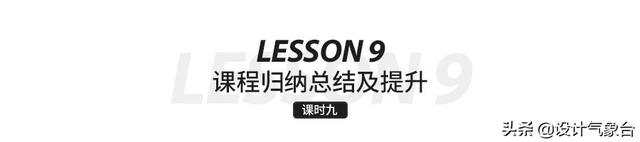 LESSON 9
LESSON 9
课程归纳总结及提升
课时九
头条 @设计气象台